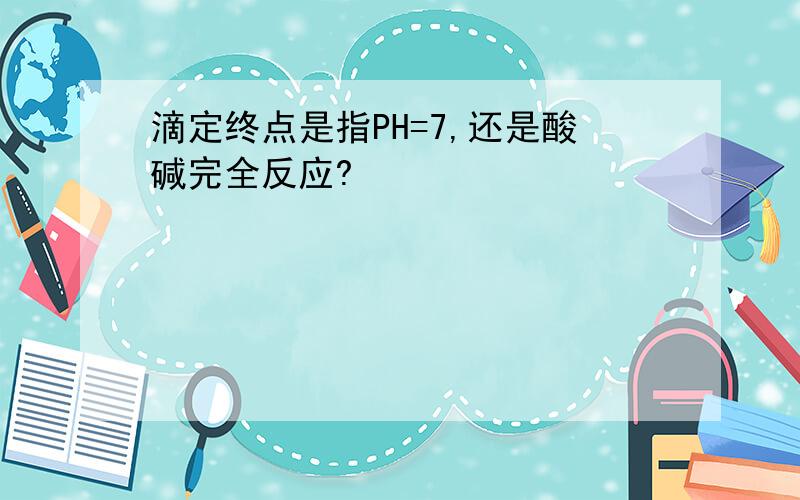 滴定终点是指PH=7,还是酸碱完全反应?